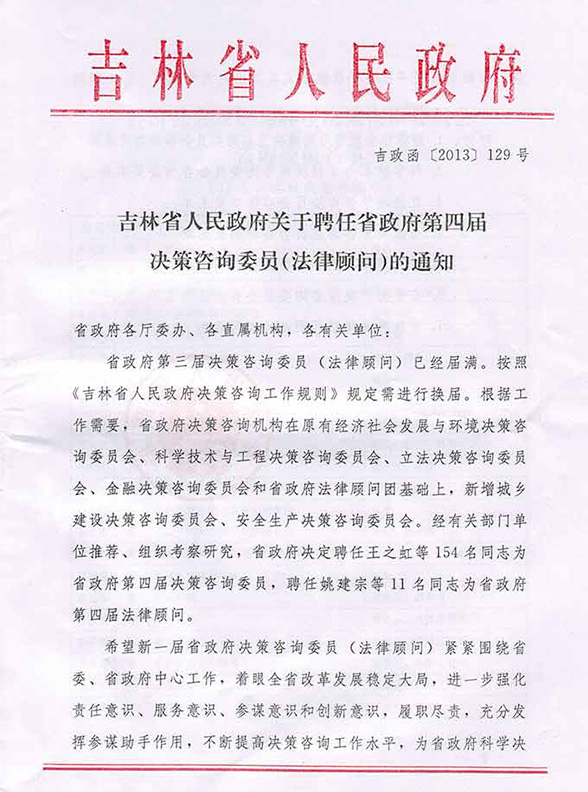 吉林省人民政府

吉政函〔2013〕129号

吉林省人民政府关于聘任省政府第四届决策咨询委员(法律顾问)的通知

省政府各厅委办、各直属机构，各有关单位：

省政府第三届决策咨询委员（法律顾问）已经届满。按照《吉林省人民政府决策咨询工作规则》规定需进行换届。根据工作需要，省政府决策咨询机构在原有经济社会发展与环境决策咨询委员会、科学技术与工程决策咨询委员会、立法决策咨询委员会、金融决策咨询委员会和省政府法律顾问团基础上，新增城乡建设决策咨询委员会、安全生产决策咨询委员会。经有关部门单位推荐、组织考察研究，省政府决定聘任王之虹等154名同志为省政府第四届决策咨询委员，聘任姚建宗等11名同志为省政府第四届法律顾问。

希望新一届省政府决策咨询委员（法律顾问）紧紧围绕省委、省政府中心工作，着眼全省改革发展稳定大局，进一步强化责任意识、服务意识、参谋意识和创新意识，履职尽责，充分发挥参谋助手作用，不断提高决策咨询工作水平，为省政府科学决